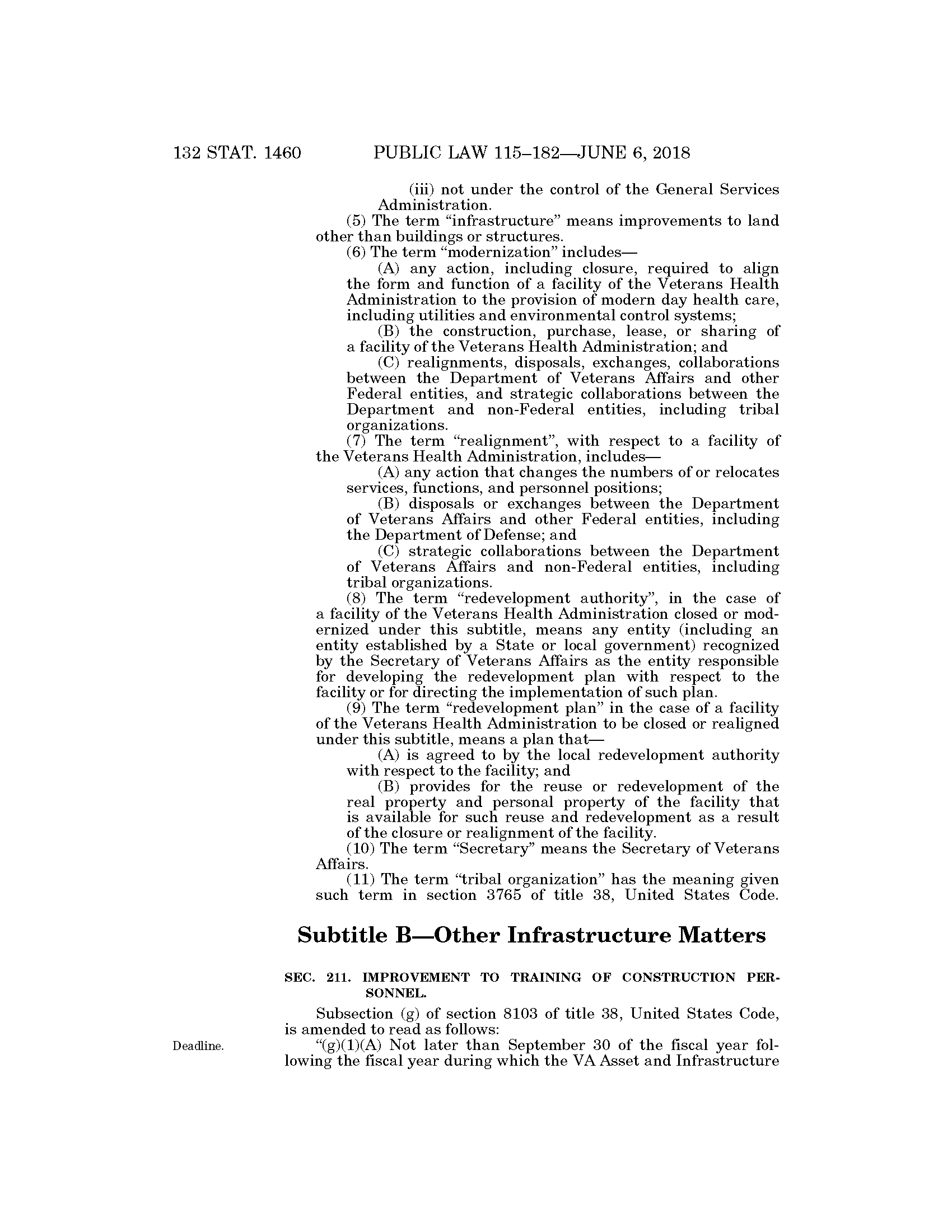 132 STAT. 1460 PUBLIC LAW 115–182—JUNE 6, 2018

(iii) not under the control of the General Services Administration.

(5) The term "infrastructure" means improvements to land other than buildings or structures.

(6) The term "modernization" includes—

(A) any action, including closure, required to align the form and function of a facility of the Veterans Health Administration to the provision of modern day health care, including utilities and environmental control systems;

(B) the construction, purchase, lease, or sharing of a facility of the Veterans Health Administration; and

(C) realignments, disposals, exchanges, collaborations between the Department of Veterans Affairs and other Federal entities, and strategic collaborations between the Department and non-Federal entities, including tribal organizations.

(7) The term "realignment", with respect to a facility of the Veterans Health Administration, includes—

(A) any action that changes the numbers of or relocates services, functions, and personnel positions;

(B) disposals or exchanges between the Department of Veterans Affairs and other Federal entities, including the Department of Defense; and

(C) strategic collaborations between the Department of Veterans Affairs and non-Federal entities, including tribal organizations.

(8) The term "redevelopment authority", in the case of a facility of the Veterans Health Administration closed or modernized under this subtitle, means any entity (including an entity established by a State or local government) recognized by the Secretary of Veterans Affairs as the entity responsible for developing the redevelopment plan with respect to the facility or for directing the implementation of such plan.

(9) The term "redevelopment plan" in the case of a facility of the Veterans Health Administration to be closed or realigned under this subtitle, means a plan that—

(A) is agreed to by the local redevelopment authority with respect to the facility; and

(B) provides for the reuse or redevelopment of the real property and personal property of the facility that is available for such reuse and redevelopment as a result of the closure or realignment of the facility.

(10) The term "Secretary" means the Secretary of Veterans Affairs.

(11) The term "tribal organization" has the meaning given such term in section 3765 of title 38, United States Code.

Subtitle B—Other Infrastructure Matters

SEC. 211. IMPROVEMENT TO TRAINING OF CONSTRUCTION PERSONNEL.

Subsection (g) of section 8103 of title 38, United States Code, is amended to read as follows:

Deadline.

"(g)(1)(A) Not later than September 30 of the fiscal year following the fiscal year during which the VA Asset and Infrastructure